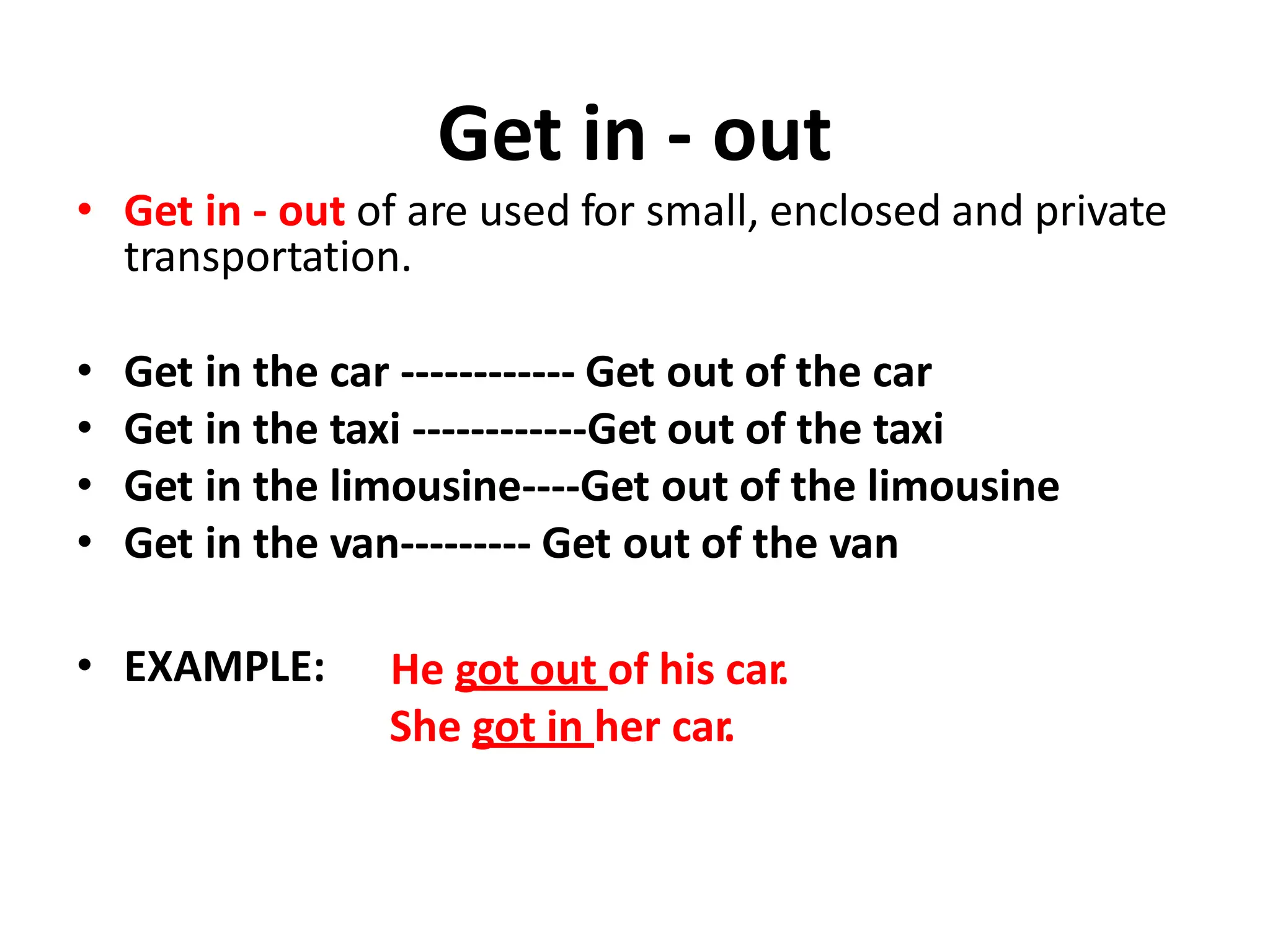 Get in - out

• Get in - out of are used for small, enclosed and private transportation.

• Get in the car ------------ Get out of the car
• Get in the taxi ------------Get out of the taxi
• Get in the limousine----Get out of the limousine
• Get in the van--------- Get out of the van

• EXAMPLE: He got out of his car.
She got in her car.